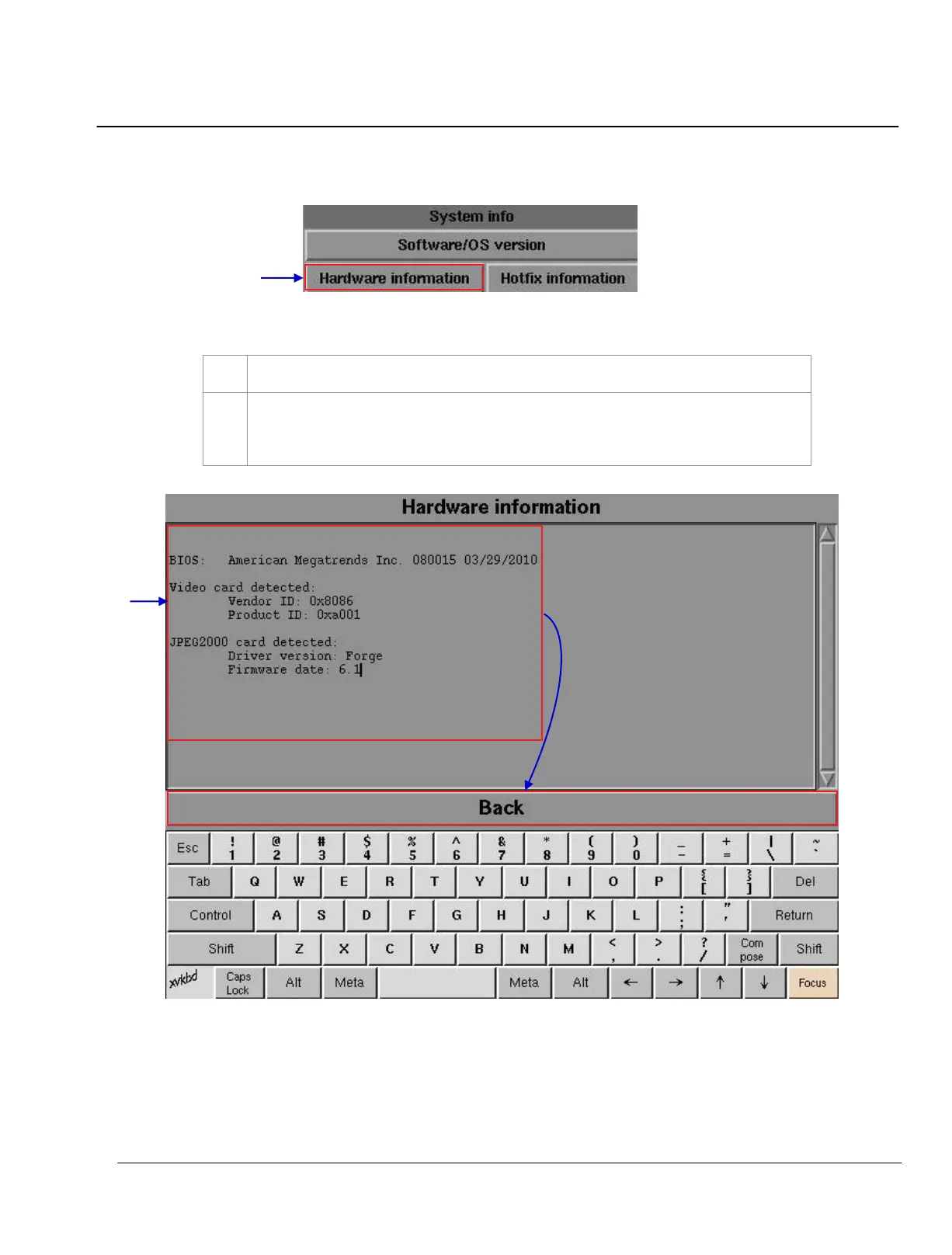 System info

Software/OS version

Hardware information

Hotfix information

Hardware information

BIOS: American Megatrends Inc. 080015 03/29/2010

Video card detected:
Vendor ID: 0x8086
Product ID: 0xa001

JPEG2000 card detected:
Driver version: Forge
Firmware date: 6.1

Back

Esc ! 1 @ 2 # 3 $ 4 % 5 ^ 6 & 7 * 8 ( 9 ) 0 _ - + = | \ ~ `

Tab Q W E R T Y U I O P { [ } ] Del

Control A S D F G H J K L : ; " ' Return

Shift Z X C V B N M < , > . ? / Com pose Shift

xvkbd Caps Lock Alt Meta Meta Alt ← → ↑ ↓ Focus